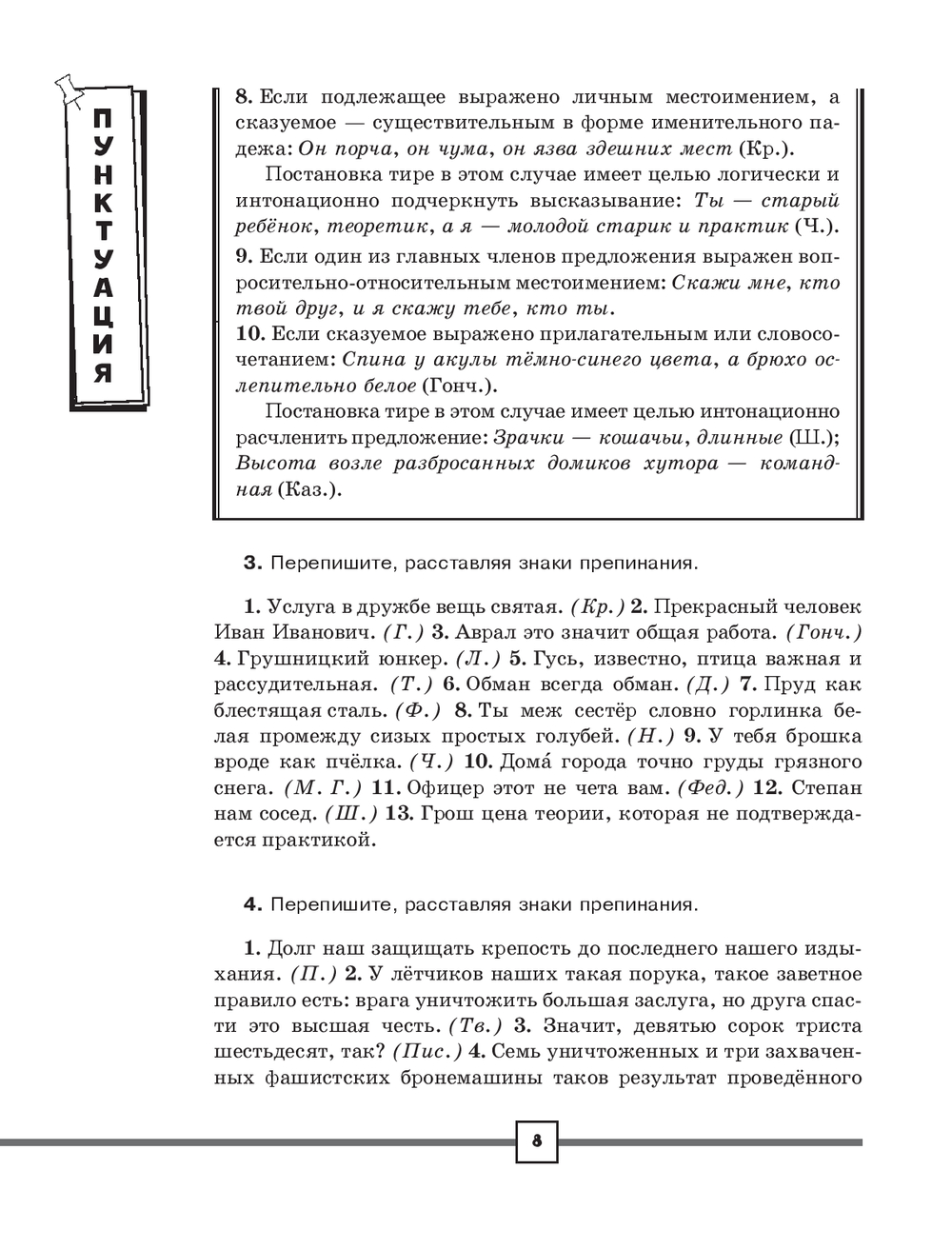 ПУНКТУАЦИЯ

8. Если подлежащее выражено личным местоимением, а сказуемое — существительным в форме именительного падежа: Он порча, он чума, он язва здешних мест (Кр.).

Постановка тире в этом случае имеет целью логически и интонационно подчеркнуть высказывание: Ты — старый ребёнок, теоретик, а я — молодой старик и практик (Ч.).

9. Если один из главных членов предложения выражен вопросительно-относительным местоимением: Скажи мне, кто твой друг, и я скажу тебе, кто ты.

10. Если сказуемое выражено прилагательным или словосочетанием: Спина у акулы тёмно-синего цвета, а брюхо ослепительно белое (Гонч.).

Постановка тире в этом случае имеет целью интонационно расчленить предложение: Зрачки — кошачьи, длинные (Ш.); Высота возле разбросанных домиков хутора — командная (Каз.).

3. Перепишите, расставляя знаки препинания.

1. Услуга в дружбе вещь святая. (Кр.) 2. Прекрасный человек Иван Иванович. (Г.) 3. Аврал это значит общая работа. (Гонч.) 4. Грушницкий юнкер. (Л.) 5. Гусь, известно, птица важная и рассудительная. (Т.) 6. Обман всегда обман. (Д.) 7. Пруд как блестящая сталь. (Ф.) 8. Ты меж сестёр словно горлинка белая промежду сизых простых голубей. (Н.) 9. У тебя брошка вроде как пчёлка. (Ч.) 10. Дома́ города точно груды грязного снега. (М. Г.) 11. Офицер этот не чета вам. (Фед.) 12. Степан нам сосед. (Ш.) 13. Грош цена теории, которая не подтверждается практикой.

4. Перепишите, расставляя знаки препинания.

1. Долг наш защищать крепость до последнего нашего издыхания. (П.) 2. У лётчиков наших такая порука, такое заветное правило есть: врага уничтожить большая заслуга, но друга спасти это высшая честь. (Тв.) 3. Значит, девятью сорок триста шестьдесят, так? (Пис.) 4. Семь уничтоженных и три захваченных фашистских бронемашины таков результат проведённого

8